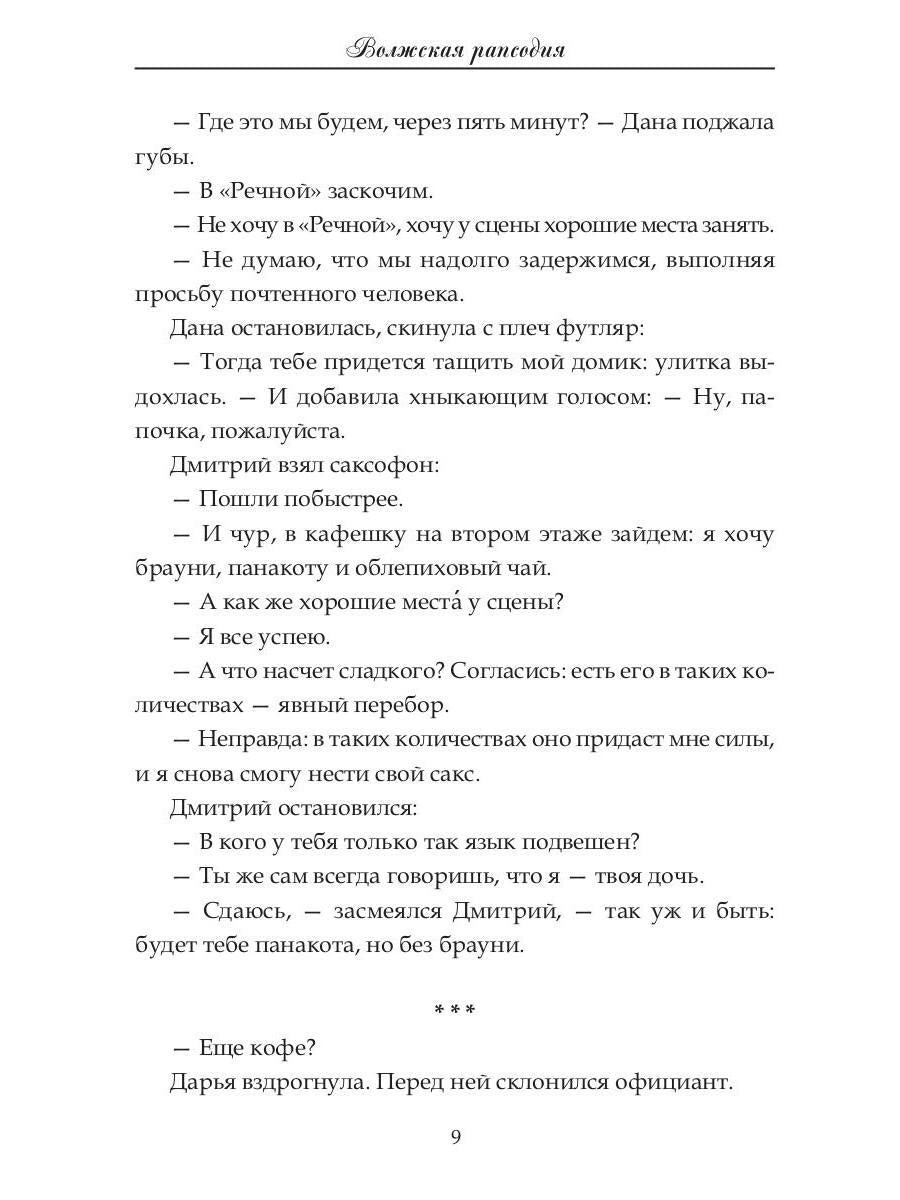 Волжская рапсодия

— Где это мы будем, через пять минут? — Дана поджала губы.

— В «Речной» заскочим.

— Не хочу в «Речной», хочу у сцены хорошие места занять.

— Не думаю, что мы надолго задержимся, выполняя просьбу почтенного человека.

Дана остановилась, скинула с плеч футляр:

— Тогда тебе придется тащить мой домик: улитка выдохлась. — И добавила хныкающим голосом: — Ну, папочка, пожалуйста.

Дмитрий взял саксофон:

— Пошли побыстрее.

— И чур, в кафешку на втором этаже зайдем: я хочу брауни, панакоту и облепиховый чай.

— А как же хорошие места́ у сцены?

— Я все успею.

— А что насчет сладкого? Согласись: есть его в таких количествах — явный перебор.

— Неправда: в таких количествах оно придаст мне силы, и я снова смогу нести свой сакс.

Дмитрий остановился:

— В кого у тебя только так язык подвешен?

— Ты же сам всегда говоришь, что я — твоя дочь.

— Сдаюсь, — засмеялся Дмитрий, — так уж и быть: будет тебе панакота, но без брауни.

***

— Еще кофе?

Дарья вздрогнула. Перед ней склонился официант.

9